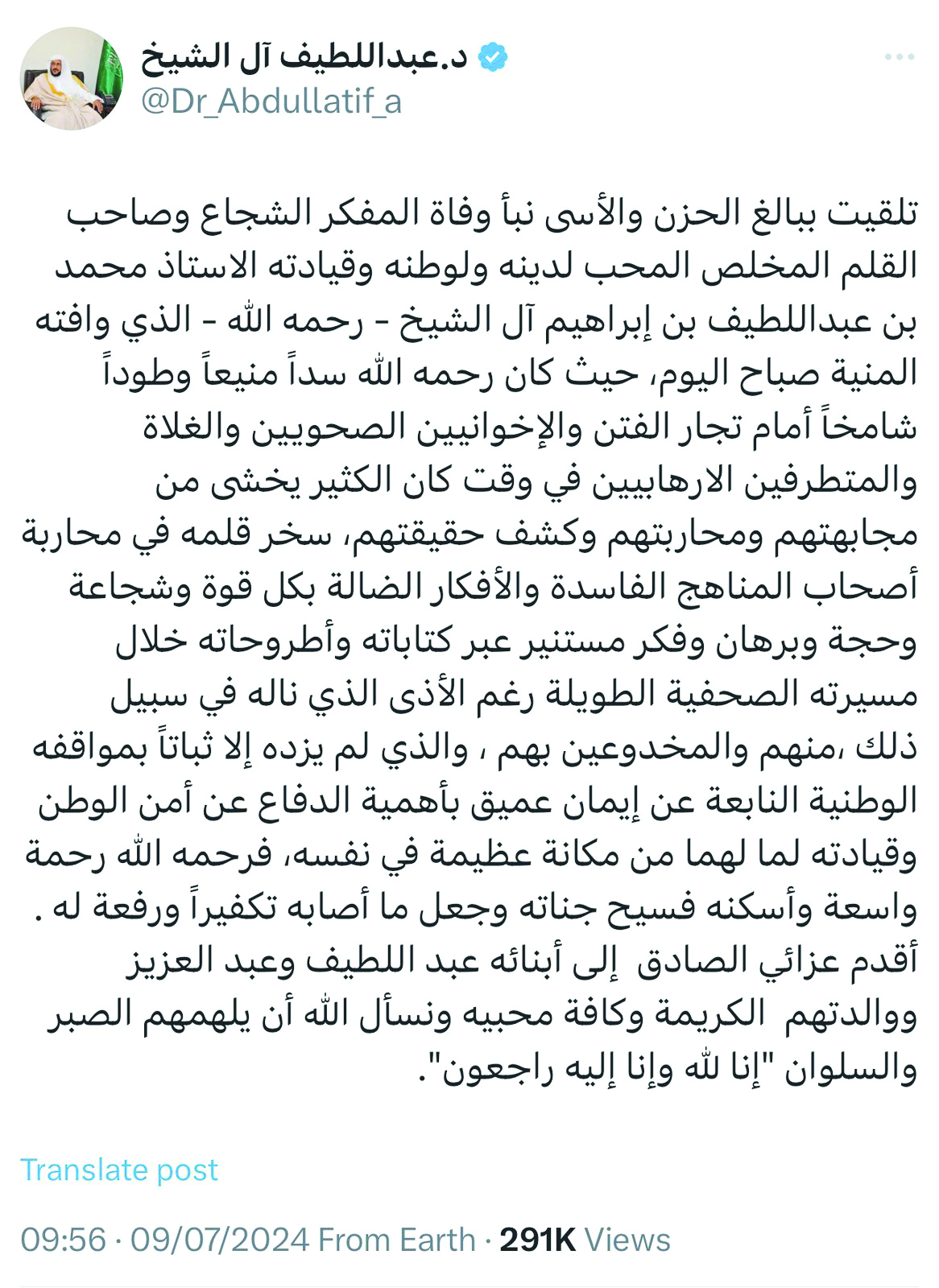 د.عبداللطيف آل الشيخ
@Dr_Abdullatif_a

تلقيت ببالغ الحزن والأسى نبأ وفاة المفكر الشجاع وصاحب القلم المخلص المحب لدينه ولوطنه وقيادته الاستاذ محمد بن عبداللطيف بن إبراهيم آل الشيخ - رحمه الله - الذي وافته المنية صباح اليوم، حيث كان رحمه الله سداً منيعاً وطوداً شامخاً أمام تجار الفتن والإخوانيين الصحويين والغلاة والمتطرفين الارهابيين في وقت كان الكثير يخشى من مجابهتهم ومحاربتهم وكشف حقيقتهم، سخر قلمه في محاربة أصحاب المناهج الفاسدة والأفكار الضالة بكل قوة وشجاعة وحجة وبرهان وفكر مستنير عبر كتاباته وأطروحاته خلال مسيرته الصحفية الطويلة رغم الأذى الذي ناله في سبيل ذلك ،منهم والمخدوعين بهم ، والذي لم يزده إلا ثباتاً بمواقفه الوطنية النابعة عن إيمان عميق بأهمية الدفاع عن أمن الوطن وقيادته لما لهما من مكانة عظيمة في نفسه، فرحمه الله رحمة واسعة وأسكنه فسيح جناته وجعل ما أصابه تكفيراً ورفعة له .
أقدم عزائي الصادق إلى أبنائه عبد اللطيف وعبد العزيز ووالدتهم الكريمة وكافة محبيه ونسأل الله أن يلهمهم الصبر والسلوان "إنا لله وإنا إليه راجعون".

Translate post

09:56 · 09/07/2024 From Earth · 291K Views